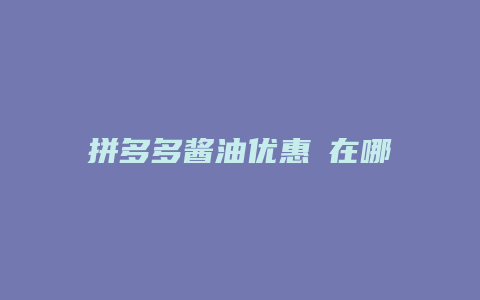 拼多多酱油优惠 在哪